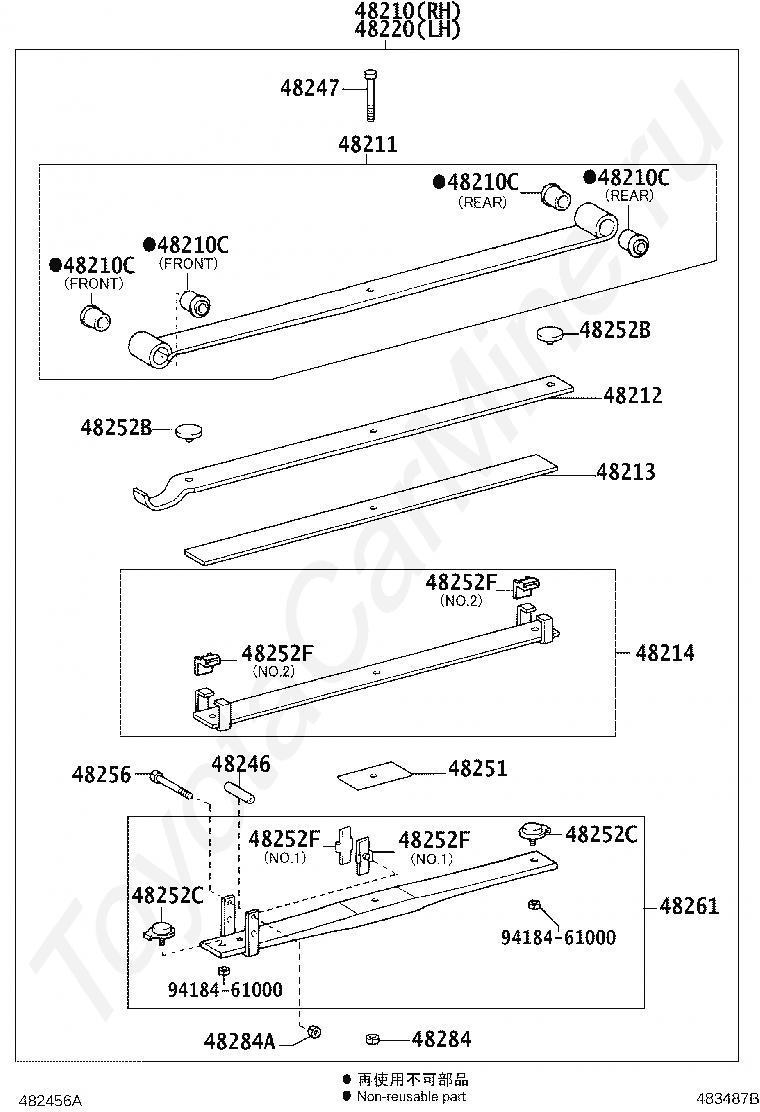 48210(RH)
48220(LH)

48247

48211

●48210C
(REAR)

●48210C
(REAR)

●48210C
(FRONT)

●48210C
(FRONT)

48252B

48212

48252B

48213

48252F
(NO.2)

48252F
(NO.2)

48214

48256

48246

48251

48252F
(NO.1)

48252F
(NO.1)

48252C

48252C

48261

94184-61000

94184-61000

48284A

48284

● 再使用不可部品
● Non-reusable part

482456A

483487B

ToyotaCarMine.ru